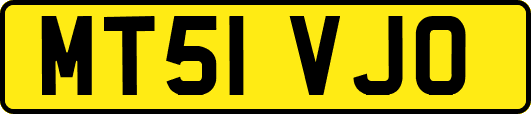 MT51 VJO